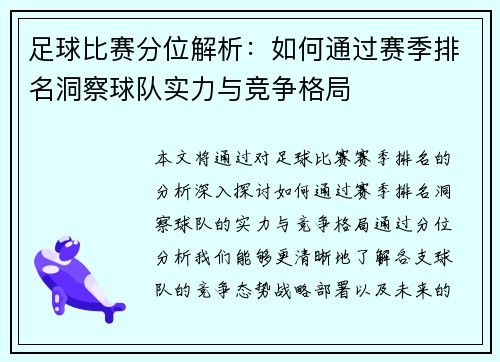 足球比赛分位解析：如何通过赛季排名洞察球队实力与竞争格局

本文将通过对足球比赛赛季排名的分析深入探讨如何通过赛季排名洞察球队的实力与竞争格局通过分位分析我们能够更清晰地了解各支球队的竞争态势战略部署以及未来的